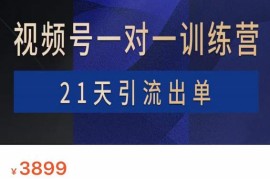 视频号一对一训练营

21天引流出单

¥3899